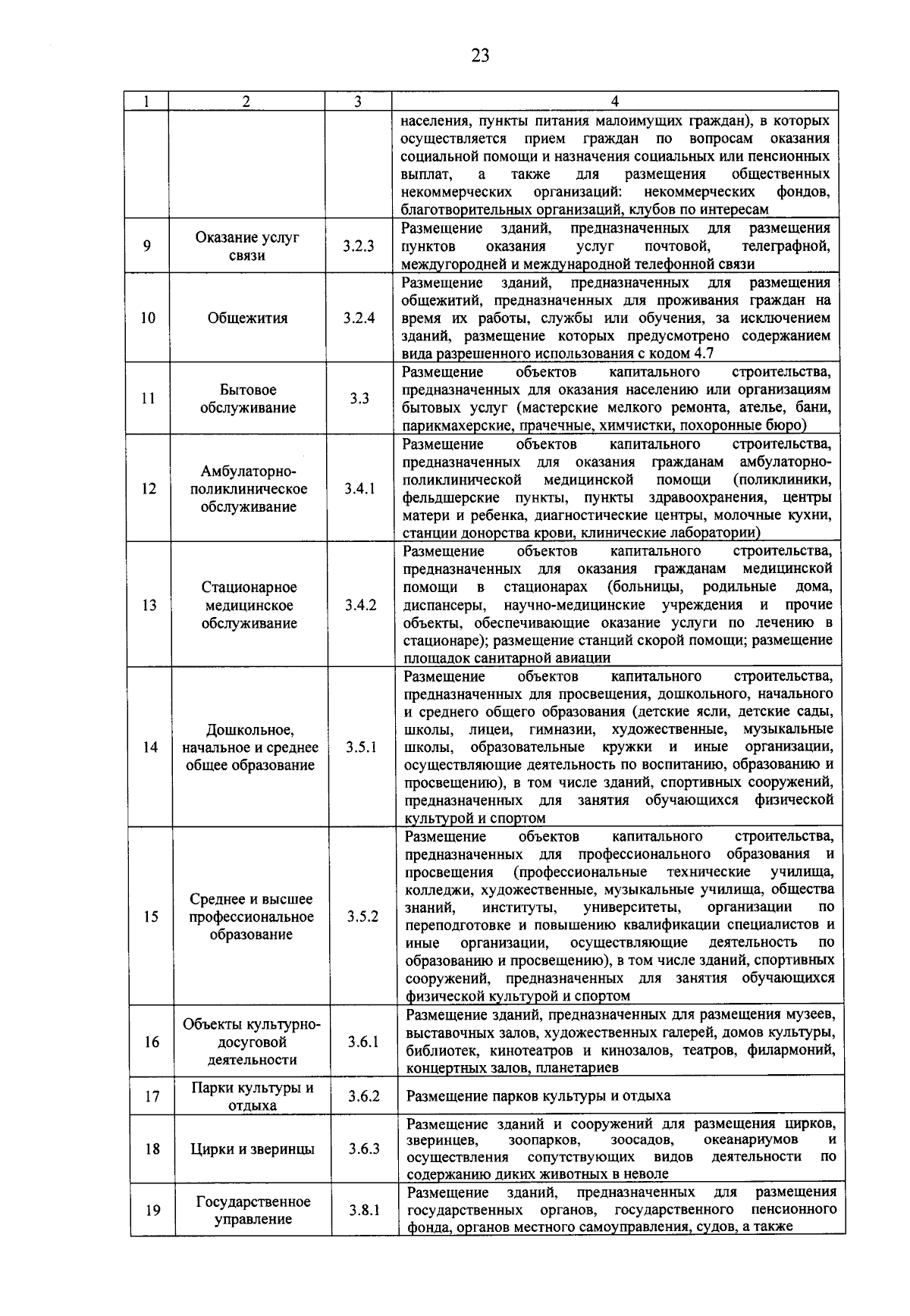 23

| 1 | 2 | 3 | 4 |
|---|---|---|---|
| | | | населения, пункты питания малоимущих граждан), в которых осуществляется прием граждан по вопросам оказания социальной помощи и назначения социальных или пенсионных выплат, а также для размещения общественных некоммерческих организаций: некоммерческих фондов, благотворительных организаций, клубов по интересам |
| 9 | Оказание услуг связи | 3.2.3 | Размещение зданий, предназначенных для размещения пунктов оказания услуг почтовой, телеграфной, междугородней и международной телефонной связи |
| 10 | Общежития | 3.2.4 | Размещение зданий, предназначенных для размещения общежитий, предназначенных для проживания граждан на время их работы, службы или обучения, за исключением зданий, размещение которых предусмотрено содержанием вида разрешенного использования с кодом 4.7 |
| 11 | Бытовое обслуживание | 3.3 | Размещение объектов капитального строительства, предназначенных для оказания населению или организациям бытовых услуг (мастерские мелкого ремонта, ателье, бани, парикмахерские, прачечные, химчистки, похоронные бюро) |
| 12 | Амбулаторно-поликлиническое обслуживание | 3.4.1 | Размещение объектов капитального строительства, предназначенных для оказания гражданам амбулаторно-поликлинической медицинской помощи (поликлиники, фельдшерские пункты, пункты здравоохранения, центры матери и ребенка, диагностические центры, молочные кухни, станции донорства крови, клинические лаборатории) |
| 13 | Стационарное медицинское обслуживание | 3.4.2 | Размещение объектов капитального строительства, предназначенных для оказания гражданам медицинской помощи в стационарах (больницы, родильные дома, диспансеры, научно-медицинские учреждения и прочие объекты, обеспечивающие оказание услуги по лечению в стационаре); размещение станций скорой помощи; размещение площадок санитарной авиации |
| 14 | Дошкольное, начальное и среднее общее образование | 3.5.1 | Размещение объектов капитального строительства, предназначенных для просвещения, дошкольного, начального и среднего общего образования (детские ясли, детские сады, школы, лицеи, гимназии, художественные, музыкальные школы, образовательные кружки и иные организации, осуществляющие деятельность по воспитанию, образованию и просвещению), в том числе зданий, спортивных сооружений, предназначенных для занятия обучающихся физической культурой и спортом |
| 15 | Среднее и высшее профессиональное образование | 3.5.2 | Размещение объектов капитального строительства, предназначенных для профессионального образования и просвещения (профессиональные технические училища, колледжи, художественные, музыкальные училища, общества знаний, институты, университеты, организации по переподготовке и повышению квалификации специалистов и иные организации, осуществляющие деятельность по образованию и просвещению), в том числе зданий, спортивных сооружений, предназначенных для занятия обучающихся физической культурой и спортом |
| 16 | Объекты культурно-досуговой деятельности | 3.6.1 | Размещение зданий, предназначенных для размещения музеев, выставочных залов, художественных галерей, домов культуры, библиотек, кинотеатров и кинозалов, театров, филармоний, концертных залов, планетариев |
| 17 | Парки культуры и отдыха | 3.6.2 | Размещение парков культуры и отдыха |
| 18 | Цирки и зверинцы | 3.6.3 | Размещение зданий и сооружений для размещения цирков, зверинцев, зоопарков, зоосадов, океанариумов и осуществления сопутствующих видов деятельности по содержанию диких животных в неволе |
| 19 | Государственное управление | 3.8.1 | Размещение зданий, предназначенных для размещения государственных органов, государственного пенсионного фонда, органов местного самоуправления, судов, а также |